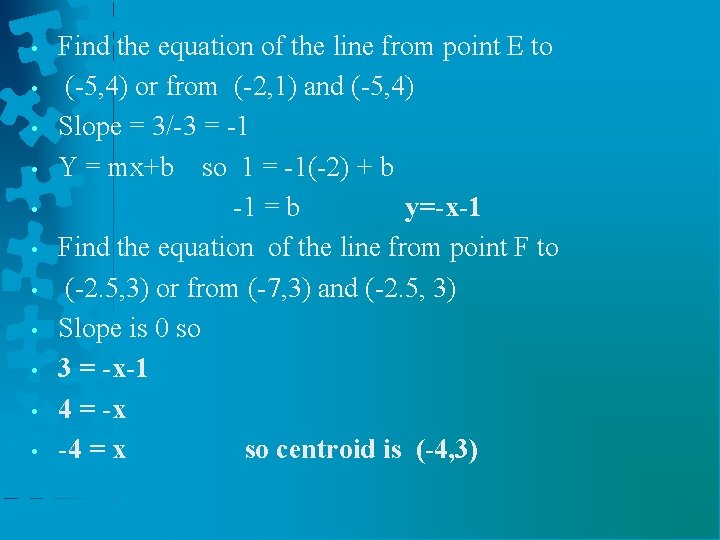 • Find the equation of the line from point E to
• (-5,4) or from (-2,1) and (-5,4)
• Slope = 3/-3 = -1
• Y = mx+b so 1 = -1(-2) + b
• -1 = b y=-x-1
• Find the equation of the line from point F to
• (-2.5,3) or from (-7,3) and (-2.5, 3)
• Slope is 0 so
• 3 = -x-1
• 4 = -x
• -4 = x so centroid is (-4,3)